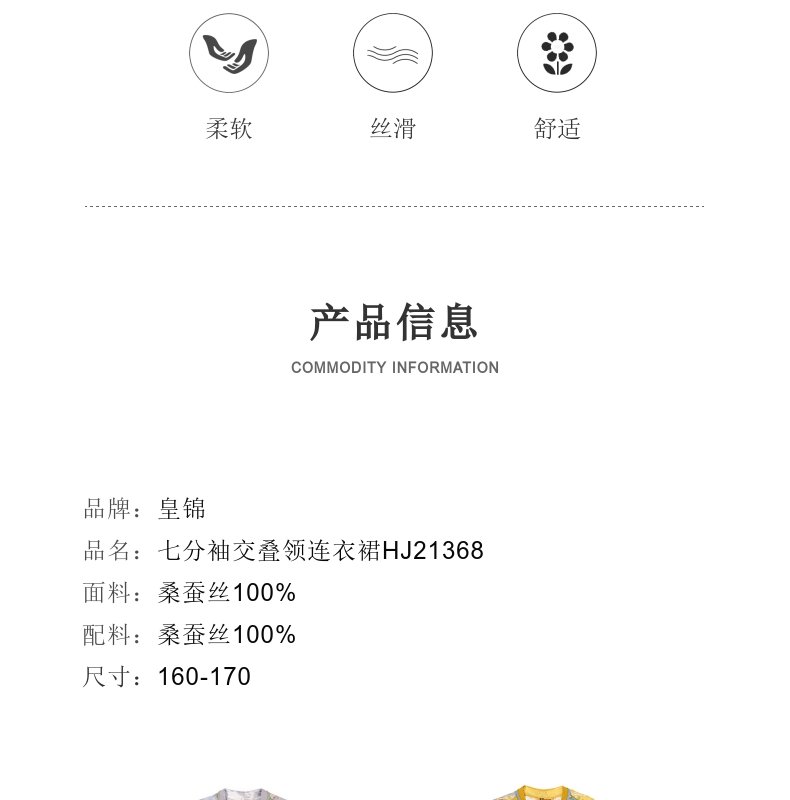 柔软 丝滑 舒适

产品信息

COMMODITY INFORMATION

品牌：皇锦
品名：七分袖交叠领连衣裙HJ21368
面料：桑蚕丝100%
配料：桑蚕丝100%
尺寸：160-170